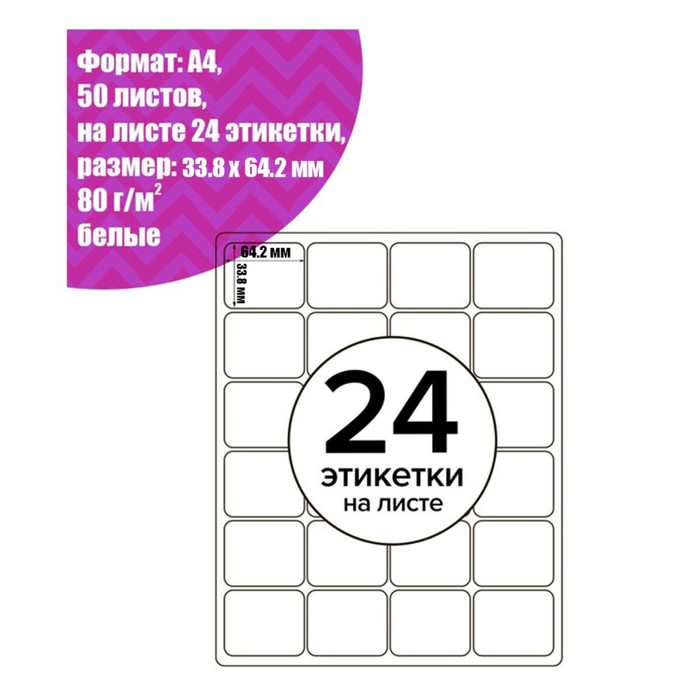 Формат: А4,
50 листов,
на листе 24 этикетки,
размер: 33.8 х 64.2 мм
80 г/м$^2$
белые

64.2 мм
33.8 мм

24
этикетки
на листе